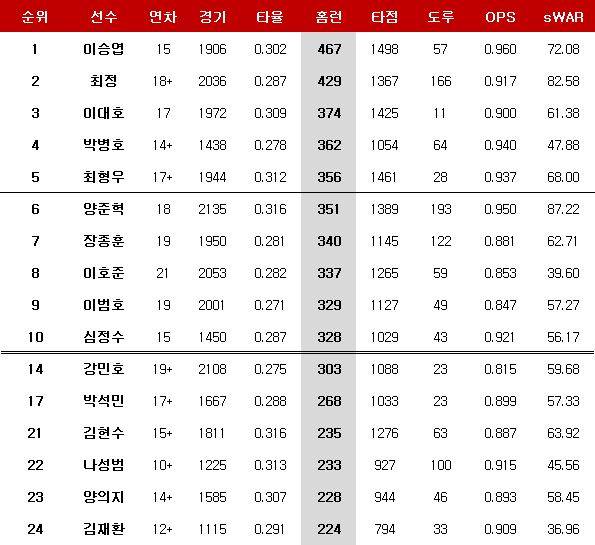 | 순위 | 선수 | 연차 | 경기 | 타율 | 홈런 | 타점 | 도루 | OPS | sWAR |
|---|---|---|---|---|---|---|---|---|---|
| 1 | 이승엽 | 15 | 1906 | 0.302 | 467 | 1498 | 57 | 0.960 | 72.08 |
| 2 | 최정 | 18+ | 2036 | 0.287 | 429 | 1367 | 166 | 0.917 | 82.58 |
| 3 | 이대호 | 17 | 1972 | 0.309 | 374 | 1425 | 11 | 0.900 | 61.38 |
| 4 | 박병호 | 14+ | 1438 | 0.278 | 362 | 1054 | 64 | 0.940 | 47.88 |
| 5 | 최형우 | 17+ | 1944 | 0.312 | 356 | 1461 | 28 | 0.937 | 68.00 |
| 6 | 양준혁 | 18 | 2135 | 0.316 | 351 | 1389 | 193 | 0.950 | 87.22 |
| 7 | 장종훈 | 19 | 1950 | 0.281 | 340 | 1145 | 122 | 0.881 | 62.71 |
| 8 | 이호준 | 21 | 2053 | 0.282 | 337 | 1265 | 59 | 0.853 | 39.60 |
| 9 | 이범호 | 19 | 2001 | 0.271 | 329 | 1127 | 49 | 0.847 | 57.27 |
| 10 | 심정수 | 15 | 1450 | 0.287 | 328 | 1029 | 43 | 0.921 | 56.17 |
| 14 | 강민호 | 19+ | 2108 | 0.275 | 303 | 1088 | 23 | 0.815 | 59.68 |
| 17 | 박석민 | 17+ | 1667 | 0.288 | 268 | 1033 | 23 | 0.899 | 57.33 |
| 21 | 김현수 | 15+ | 1811 | 0.316 | 235 | 1276 | 63 | 0.887 | 63.92 |
| 22 | 나성범 | 10+ | 1225 | 0.313 | 233 | 927 | 100 | 0.915 | 45.56 |
| 23 | 양의지 | 14+ | 1585 | 0.307 | 228 | 944 | 46 | 0.893 | 58.45 |
| 24 | 김재환 | 12+ | 1115 | 0.291 | 224 | 794 | 33 | 0.909 | 36.96 |